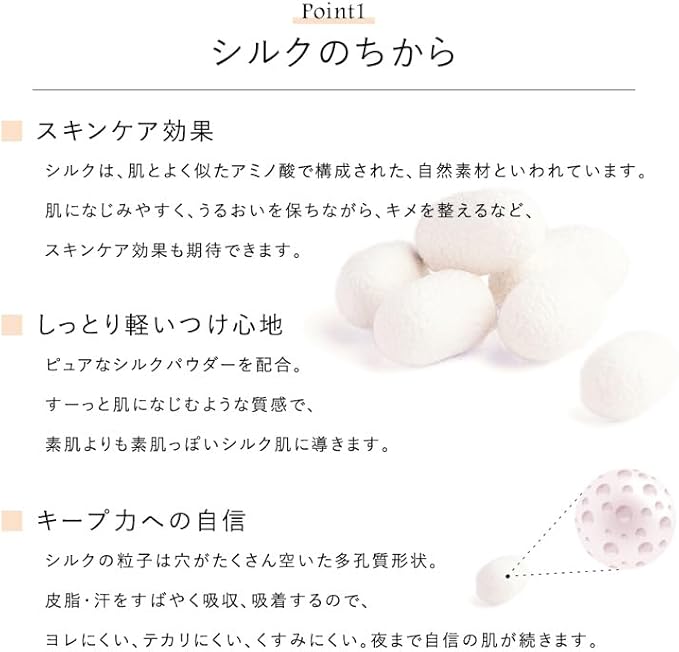 Point1

シルクのちから

スキンケア効果

シルクは、肌とよく似たアミノ酸で構成された、自然素材といわれています。

肌になじみやすく、うるおいを保ちながら、キメを整えるなど、

スキンケア効果も期待できます。

しっとり軽いつけ心地

ピュアなシルクパウダーを配合。

すーっと肌になじむような質感で、

素肌よりも素肌っぽいシルク肌に導きます。

キープ力への自信

シルクの粒子は穴がたくさん空いた多孔質形状。

皮脂・汗をすばやく吸収、吸着するので、

ヨレにくい、テカリにくい、くすみにくい。夜まで自信の肌が続きます。